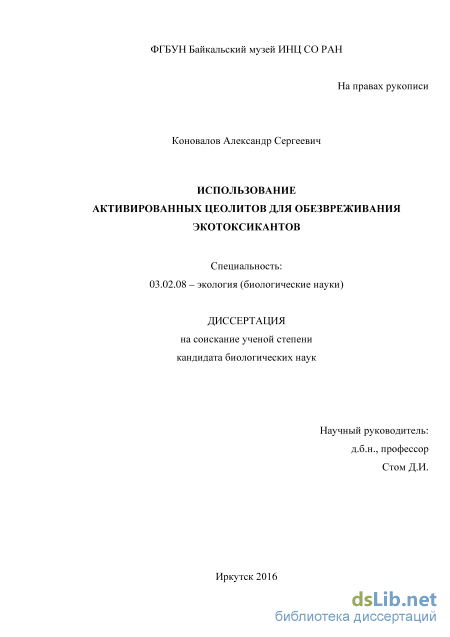 ФГБУН Байкальский музей ИНЦ СО РАН

На правах рукописи

Коновалов Александр Сергеевич

ИСПОЛЬЗОВАНИЕ
АКТИВИРОВАННЫХ ЦЕОЛИТОВ ДЛЯ ОБЕЗВРЕЖИВАНИЯ
ЭКОТОКСИКАНТОВ

Специальность:
03.02.08 – экология (биологические науки)

ДИССЕРТАЦИЯ
на соискание ученой степени
кандидата биологических наук

Научный руководитель:
д.б.н., профессор
Стом Д.И.

Иркутск 2016

dsLib.net
библиотека диссертаций